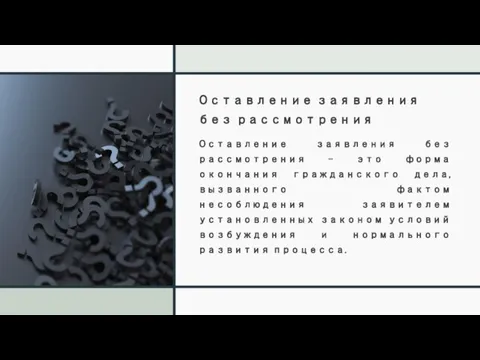 Оставление заявления без рассмотрения

Оставление заявления без рассмотрения – это форма окончания гражданского дела, вызванного фактом несоблюдения заявителем установленных законом условий возбуждения и нормального развития процесса.